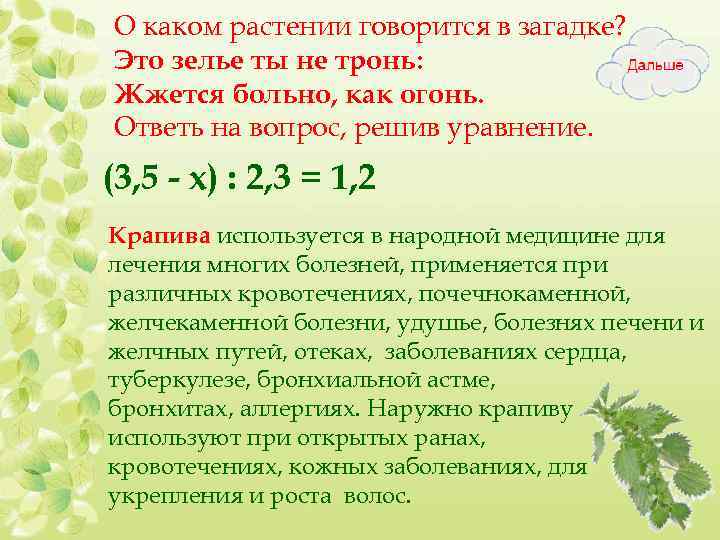 О каком растении говорится в загадке?
Это зелье ты не тронь:
Жжется больно, как огонь.
Ответь на вопрос, решив уравнение.

Дальше

$(3,5 - x) : 2,3 = 1,2$

Крапива используется в народной медицине для лечения многих болезней, применяется при различных кровотечениях, почечнокаменной, желчекаменной болезни, удушье, болезнях печени и желчных путей, отеках, заболеваниях сердца, туберкулезе, бронхиальной астме, бронхитах, аллергиях. Наружно крапиву используют при открытых ранах, кровотечениях, кожных заболеваниях, для укрепления и роста волос.